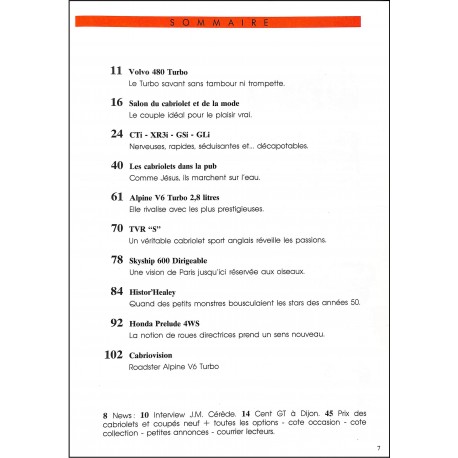 SOMMAIRE

11 Volvo 480 Turbo
Le Turbo savant sans tambour ni trompette.

16 Salon du cabriolet et de la mode
Le couple idéal pour le plaisir vrai.

24 CTi - XR3i - GSi - GLi
Nerveuses, rapides, séduisantes et... décapotables.

40 Les cabriolets dans la pub
Comme Jésus, ils marchent sur l'eau.

61 Alpine V6 Turbo 2,8 litres
Elle rivalise avec les plus prestigieuses.

70 TVR "S"
Un véritable cabriolet sport anglais réveille les passions.

78 Skyship 600 Dirigeable
Une vision de Paris jusqu'ici réservée aux oiseaux.

84 Histor'Healey
Quand des petits monstres bousculaient les stars des années 50.

92 Honda Prelude 4WS
La notion de roues directrices prend un sens nouveau.

102 Cabriovision
Roadster Alpine V6 Turbo

8 News : 10 Interview J.M. Cérède. 14 Cent GT à Dijon. 45 Prix des cabriolets et coupés neuf + toutes les options - cote occasion - cote collection - petites annonces - courrier lecteurs.

7